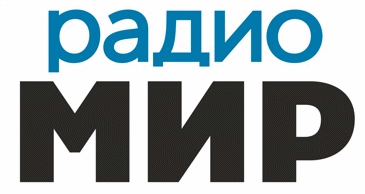 радио
МИР